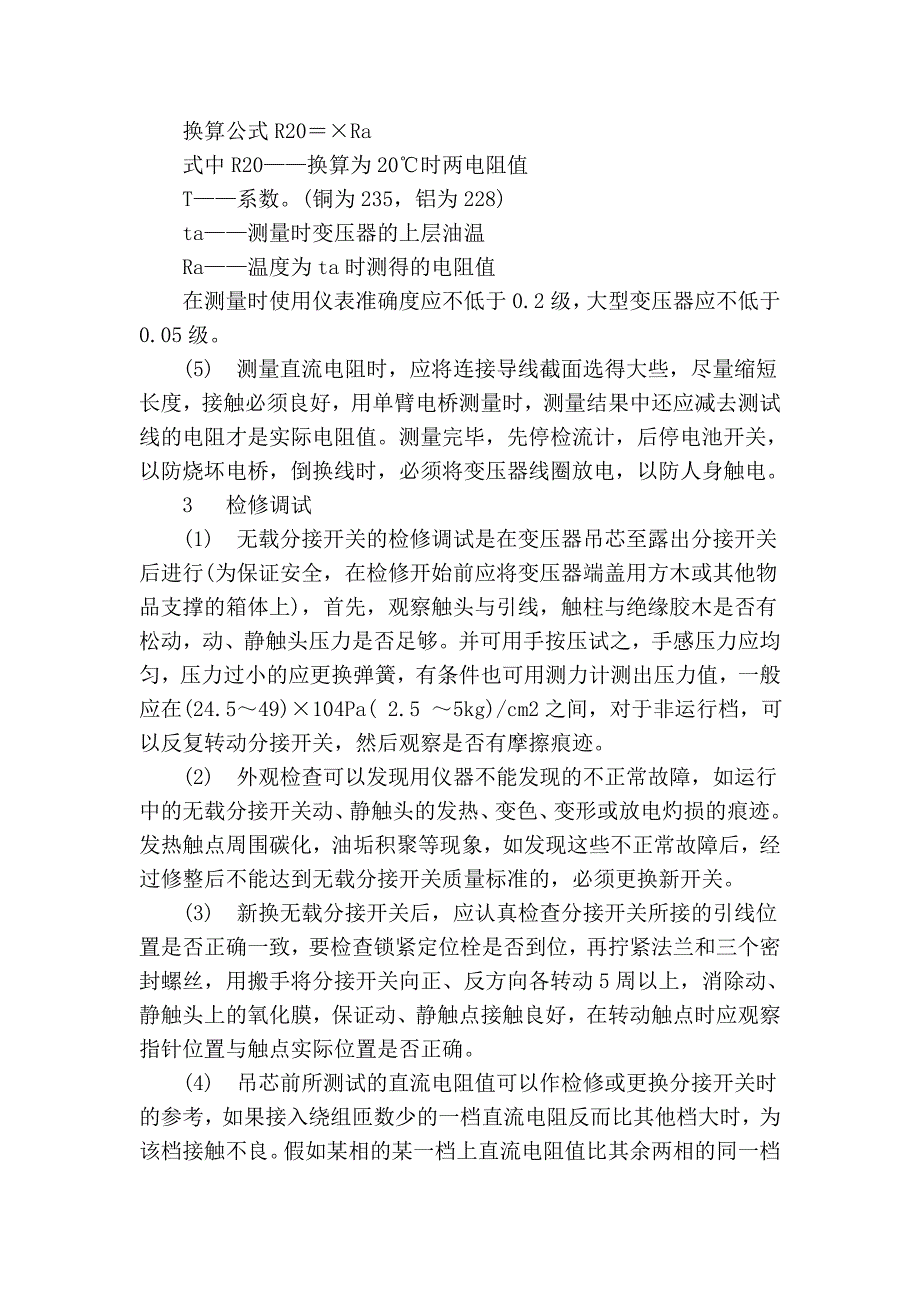 换算公式 R20＝×Ra

式中 R20——换算为 20℃时两电阻值

T——系数。(铜为 235，铝为 228)

ta——测量时变压器的上层油温

Ra——温度为 ta 时测得的电阻值

在测量时使用仪表准确度应不低于 0.2 级，大型变压器应不低于 0.05 级。

(5)　测量直流电阻时，应将连接导线截面选得大些，尽量缩短长度，接触必须良好，用单臂电桥测量时，测量结果中还应减去测试线的电阻才是实际电阻值。测量完毕，先停检流计，后停电池开关，以防烧坏电桥，倒换线时，必须将变压器线圈放电，以防人身触电。

3　检修调试

(1)　无载分接开关的检修调试是在变压器吊芯至露出分接开关后进行(为保证安全，在检修开始前应将变压器端盖用方木或其他物品支撑的箱体上)，首先，观察触头与引线，触柱与绝缘胶木是否有松动，动、静触头压力是否足够。并可用手按压试之，手感压力应均匀，压力过小的应更换弹簧，有条件也可用测力计测出压力值，一般应在(24.5～49)×104Pa( 2.5 ～5kg)/cm2 之间，对于非运行档，可以反复转动分接开关，然后观察是否有摩擦痕迹。

(2)　外观检查可以发现用仪器不能发现的不正常故障，如运行中的无载分接开关动、静触头的发热、变色、变形或放电灼损的痕迹。发热触点周围碳化，油垢积聚等现象，如发现这些不正常故障后，经过修整后不能达到无载分接开关质量标准的，必须更换新开关。

(3)　新换无载分接开关后，应认真检查分接开关所接的引线位置是否正确一致，要检查锁紧定位栓是否到位，再拧紧法兰和三个密封螺丝，用搬手将分接开关向正、反方向各转动 5 周以上，消除动、静触头上的氧化膜，保证动、静触点接触良好，在转动触点时应观察指针位置与触点实际位置是否正确。

(4)　吊芯前所测试的直流电阻值可以作检修或更换分接开关时的参考，如果接入绕组匝数少的一档直流电阻反而比其他档大时，为该档接触不良。假如某相的某一档上直流电阻值比其余两相的同一档